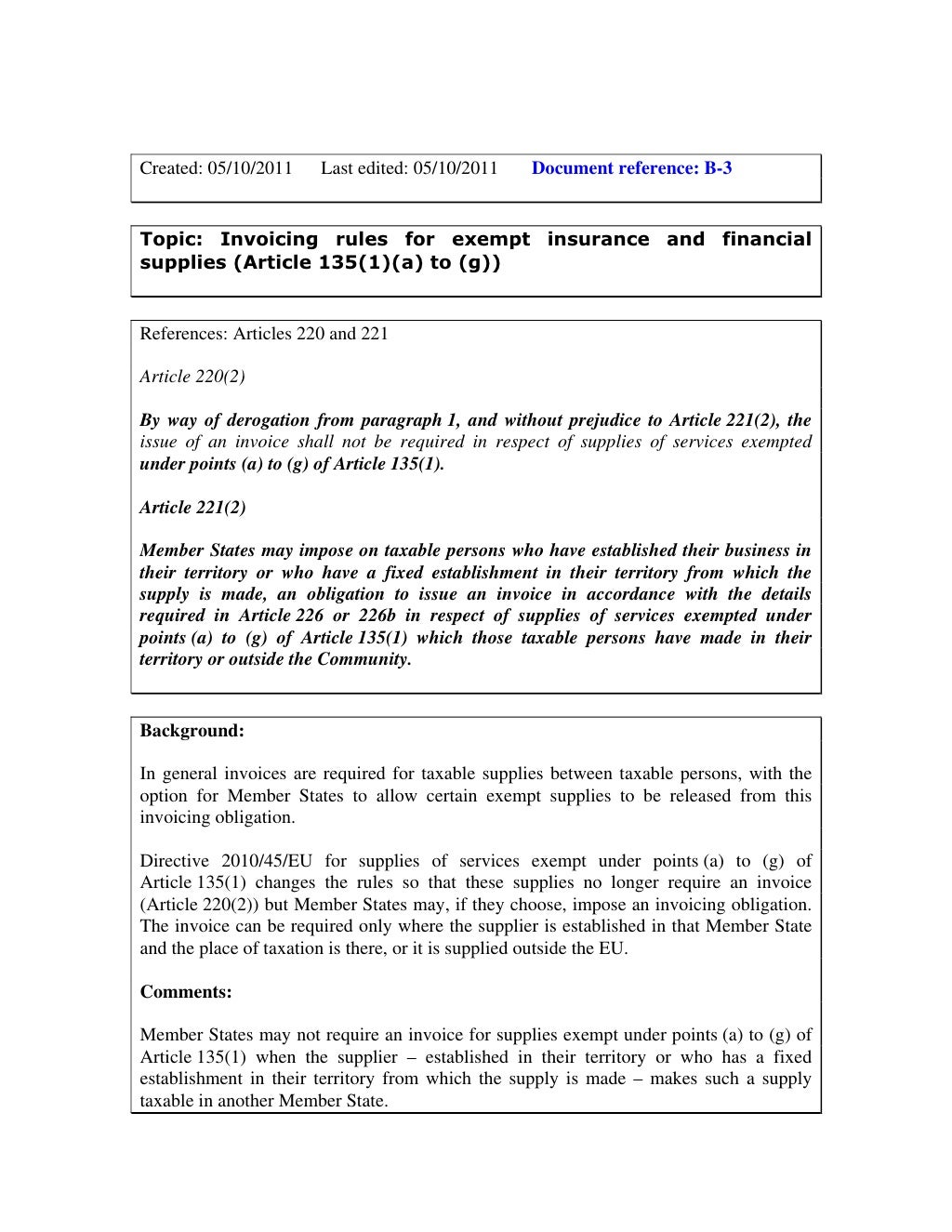 Created: 05/10/2011 Last edited: 05/10/2011 Document reference: B-3

Topic: Invoicing rules for exempt insurance and financial supplies (Article 135(1)(a) to (g))

References: Articles 220 and 221

Article 220(2)

By way of derogation from paragraph 1, and without prejudice to Article 221(2), the issue of an invoice shall not be required in respect of supplies of services exempted under points (a) to (g) of Article 135(1).

Article 221(2)

Member States may impose on taxable persons who have established their business in their territory or who have a fixed establishment in their territory from which the supply is made, an obligation to issue an invoice in accordance with the details required in Article 226 or 226b in respect of supplies of services exempted under points (a) to (g) of Article 135(1) which those taxable persons have made in their territory or outside the Community.

Background:

In general invoices are required for taxable supplies between taxable persons, with the option for Member States to allow certain exempt supplies to be released from this invoicing obligation.

Directive 2010/45/EU for supplies of services exempt under points (a) to (g) of Article 135(1) changes the rules so that these supplies no longer require an invoice (Article 220(2)) but Member States may, if they choose, impose an invoicing obligation. The invoice can be required only where the supplier is established in that Member State and the place of taxation is there, or it is supplied outside the EU.

Comments:

Member States may not require an invoice for supplies exempt under points (a) to (g) of Article 135(1) when the supplier – established in their territory or who has a fixed establishment in their territory from which the supply is made – makes such a supply taxable in another Member State.